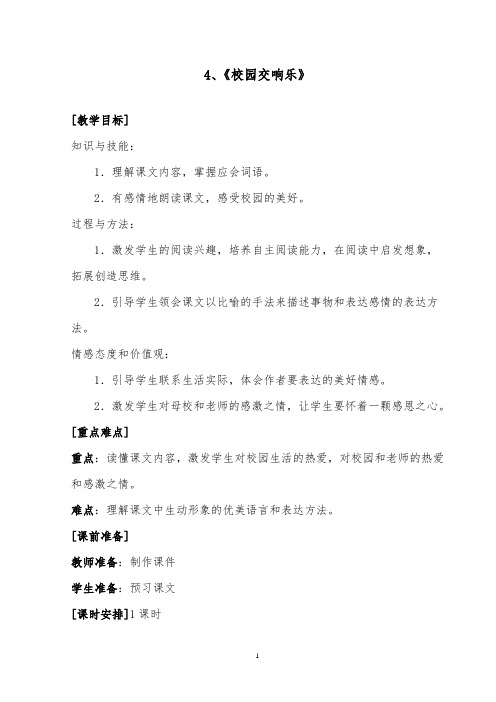 4、《校园交响乐》

[教学目标]

知识与技能：

1．理解课文内容，掌握应会词语。

2．有感情地朗读课文，感受校园的美好。

过程与方法：

1．激发学生的阅读兴趣，培养自主阅读能力，在阅读中启发想象，拓展创造思维。

2．引导学生领会课文以比喻的手法来描述事物和表达感情的表达方法。

情感态度和价值观：

1．引导学生联系生活实际，体会作者要表达的美好情感。

2．激发学生对母校和老师的感激之情，让学生要怀着一颗感恩之心。

[重点难点]

重点：读懂课文内容，激发学生对校园生活的热爱，对校园和老师的热爱和感激之情。

难点：理解课文中生动形象的优美语言和表达方法。

[课前准备]

教师准备：制作课件

学生准备：预习课文

[课时安排]1 课时

1